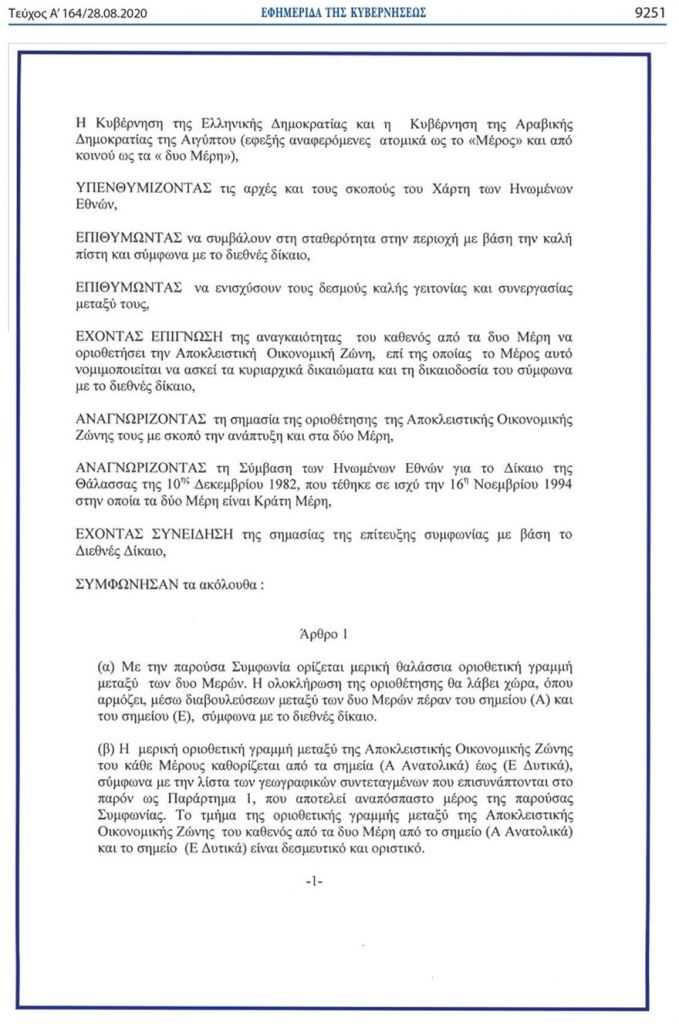 Τεύχος Α' 164/28.08.2020 ΕΦΗΜΕΡΙΔΑ ΤΗΣ ΚΥΒΕΡΝΗΣΕΩΣ 9251

Η Κυβέρνηση της Ελληνικής Δημοκρατίας και η Κυβέρνηση της Αραβικής Δημοκρατίας της Αιγύπτου (εφεξής αναφερόμενες ατομικά ως το «Μέρος» και από κοινού ως τα « δυο Μέρη»),

ΥΠΕΝΘΥΜΙΖΟΝΤΑΣ τις αρχές και τους σκοπούς του Χάρτη των Ηνωμένων Εθνών,

ΕΠΙΘΥΜΩΝΤΑΣ να συμβάλουν στη σταθερότητα στην περιοχή με βάση την καλή πίστη και σύμφωνα με το διεθνές δίκαιο,

ΕΠΙΘΥΜΩΝΤΑΣ να ενισχύσουν τους δεσμούς καλής γειτονίας και συνεργασίας μεταξύ τους,

ΕΧΟΝΤΑΣ ΕΠΙΓΝΩΣΗ της αναγκαιότητας του καθενός από τα δυο Μέρη να οριοθετήσει την Αποκλειστική Οικονομική Ζώνη, επί της οποίας το Μέρος αυτό νομιμοποιείται να ασκεί τα κυριαρχικά δικαιώματα και τη δικαιοδοσία του σύμφωνα με το διεθνές δίκαιο,

ΑΝΑΓΝΩΡΙΖΟΝΤΑΣ τη σημασία της οριοθέτησης της Αποκλειστικής Οικονομικής Ζώνης τους με σκοπό την ανάπτυξη και στα δύο Μέρη,

ΑΝΑΓΝΩΡΙΖΟΝΤΑΣ τη Σύμβαση των Ηνωμένων Εθνών για το Δίκαιο της Θάλασσας της $10^{ης}$ Δεκεμβρίου 1982, που τέθηκε σε ισχύ την $16^{η}$ Νοεμβρίου 1994 στην οποία τα δύο Μέρη είναι Κράτη Μέρη,

ΕΧΟΝΤΑΣ ΣΥΝΕΙΔΗΣΗ της σημασίας της επίτευξης συμφωνίας με βάση το Διεθνές Δίκαιο,

ΣΥΜΦΩΝΗΣΑΝ τα ακόλουθα :

Άρθρο 1

(α) Με την παρούσα Συμφωνία ορίζεται μερική θαλάσσια οριοθετική γραμμή μεταξύ των δυο Μερών. Η ολοκλήρωση της οριοθέτησης θα λάβει χώρα, όπου αρμόζει, μέσω διαβουλεύσεων μεταξύ των δυο Μερών πέραν του σημείου (Α) και του σημείου (Ε), σύμφωνα με το διεθνές δίκαιο.

(β) Η μερική οριοθετική γραμμή μεταξύ της Αποκλειστικής Οικονομικής Ζώνης του κάθε Μέρους καθορίζεται από τα σημεία (Α Ανατολικά) έως (Ε Δυτικά), σύμφωνα με την λίστα των γεωγραφικών συντεταγμένων που επισυνάπτονται στο παρόν ως Παράρτημα 1, που αποτελεί αναπόσπαστο μέρος της παρούσας Συμφωνίας. Το τμήμα της οριοθετικής γραμμής μεταξύ της Αποκλειστικής Οικονομικής Ζώνης του καθενός από τα δυο Μέρη από το σημείο (Α Ανατολικά) και το σημείο (Ε Δυτικά) είναι δεσμευτικό και οριστικό.

-1-